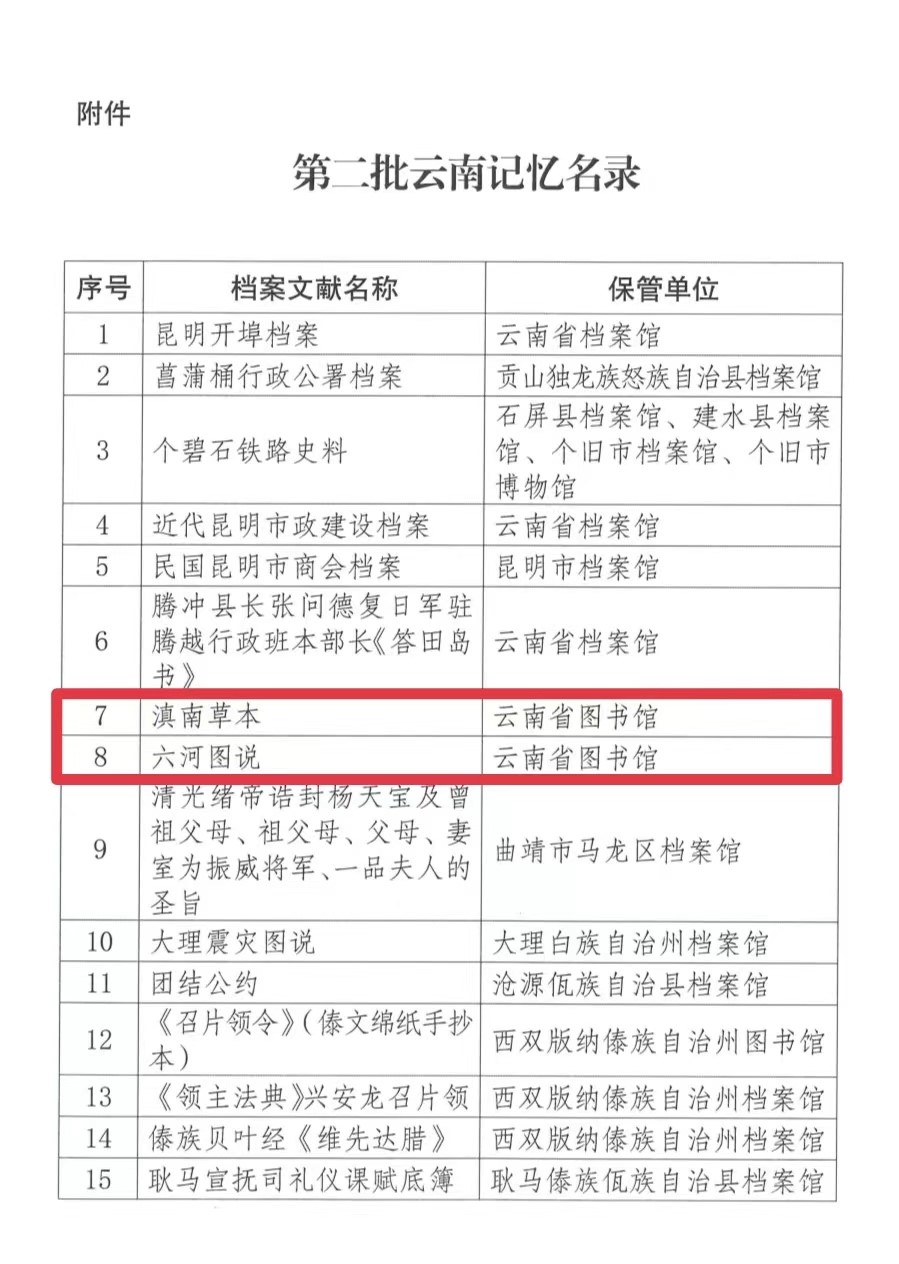 附件

第二批云南记忆名录

| 序号 | 档案文献名称 | 保管单位 |
|---|---|---|
| 1 | 昆明开埠档案 | 云南省档案馆 |
| 2 | 菖蒲桶行政公署档案 | 贡山独龙族怒族自治县档案馆 |
| 3 | 个碧石铁路史料 | 石屏县档案馆、建水县档案馆、个旧市档案馆、个旧市博物馆 |
| 4 | 近代昆明市政建设档案 | 云南省档案馆 |
| 5 | 民国昆明市商会档案 | 昆明市档案馆 |
| 6 | 腾冲县长张问德复日军驻腾越行政班本部长《答田岛书》 | 云南省档案馆 |
| 7 | 滇南草本 | 云南省图书馆 |
| 8 | 六河图说 | 云南省图书馆 |
| 9 | 清光绪帝诰封杨天宝及曾祖父母、祖父母、父母、妻室为振威将军、一品夫人的圣旨 | 曲靖市马龙区档案馆 |
| 10 | 大理震灾图说 | 大理白族自治州档案馆 |
| 11 | 团结公约 | 沧源佤族自治县档案馆 |
| 12 | 《召片领令》(傣文绵纸手抄本) | 西双版纳傣族自治州图书馆 |
| 13 | 《领主法典》兴安龙召片领 | 西双版纳傣族自治州档案馆 |
| 14 | 傣族贝叶经《维先达腊》 | 西双版纳傣族自治州档案馆 |
| 15 | 耿马宣抚司礼仪课赋底簿 | 耿马傣族佤族自治县档案馆 |